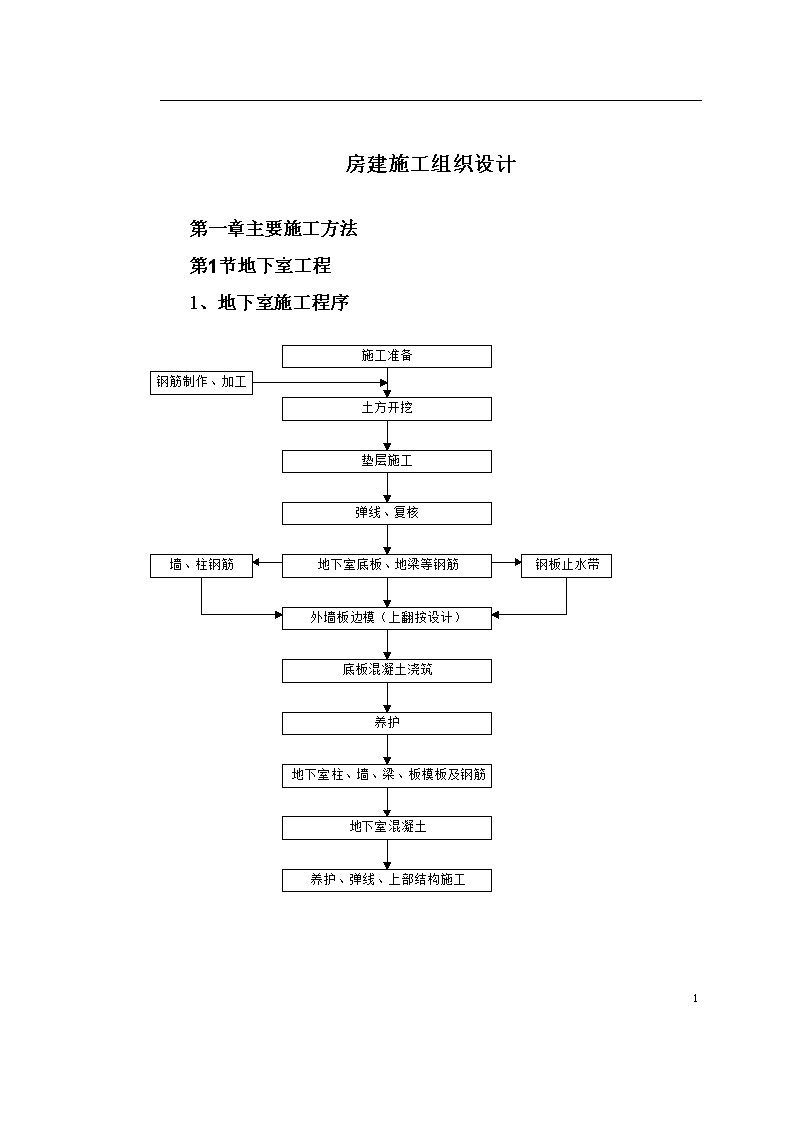 房建施工组织设计

第一章主要施工方法

第1节地下室工程

1、地下室施工程序

施工准备

钢筋制作、加工

土方开挖

垫层施工

弹线、复核

墙、柱钢筋

地下室底板、地梁等钢筋

钢板止水带

外墙板边模（上翻按设计）

底板混凝土浇筑

养护

地下室柱、墙、梁、板模板及钢筋

地下室混凝土

养护、弹线、上部结构施工

1